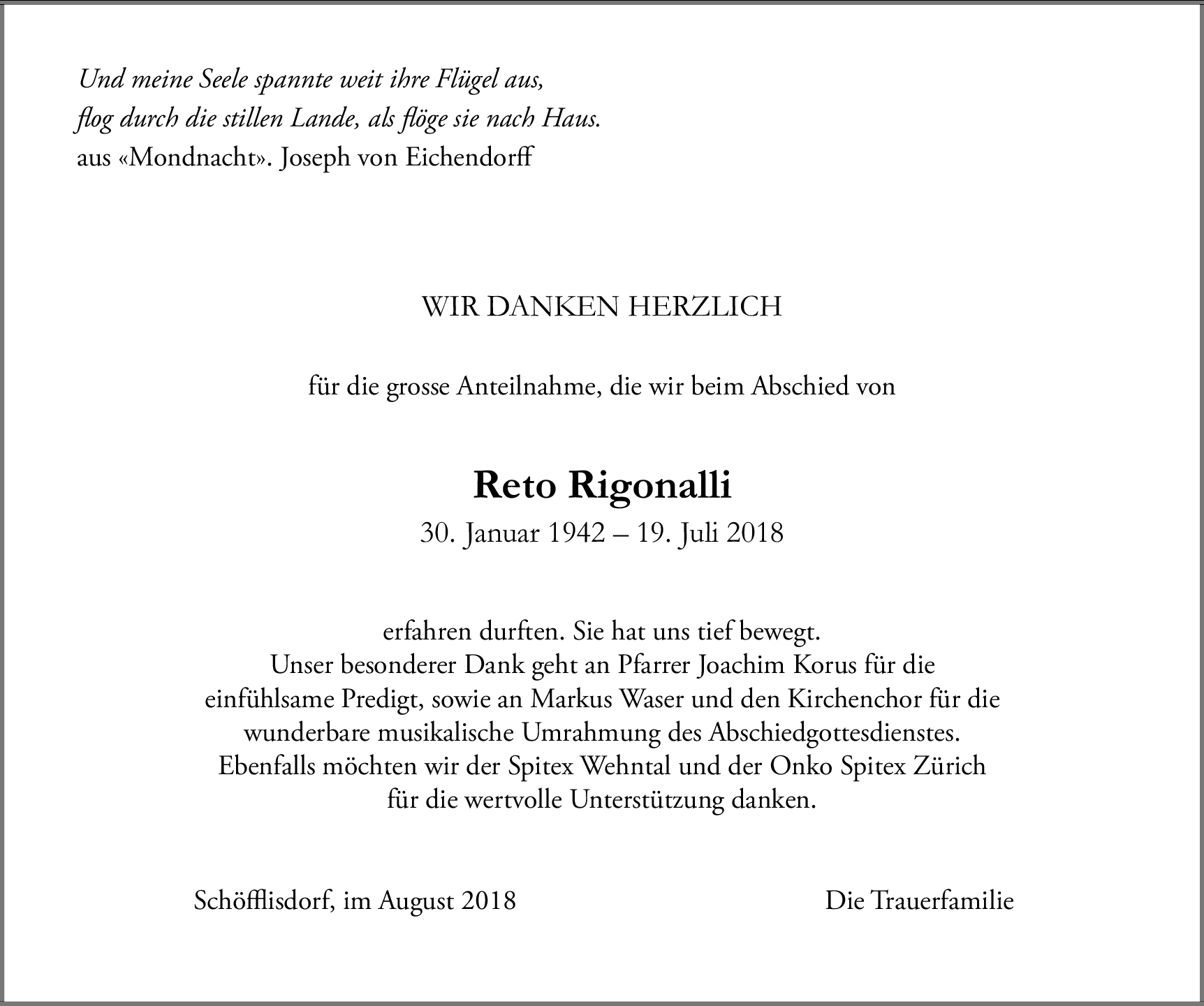 Und meine Seele spannte weit ihre Flügel aus,
flog durch die stillen Lande, als flöge sie nach Haus.
aus «Mondnacht». Joseph von Eichendorff

WIR DANKEN HERZLICH

für die grosse Anteilnahme, die wir beim Abschied von

Reto Rigonalli
30. Januar 1942 – 19. Juli 2018

erfahren durften. Sie hat uns tief bewegt.
Unser besonderer Dank geht an Pfarrer Joachim Korus für die einfühlsame Predigt, sowie an Markus Waser und den Kirchenchor für die wunderbare musikalische Umrahmung des Abschiedgottesdienstes.
Ebenfalls möchten wir der Spitex Wehntal und der Onko Spitex Zürich für die wertvolle Unterstützung danken.

Schöfflisdorf, im August 2018

Die Trauerfamilie